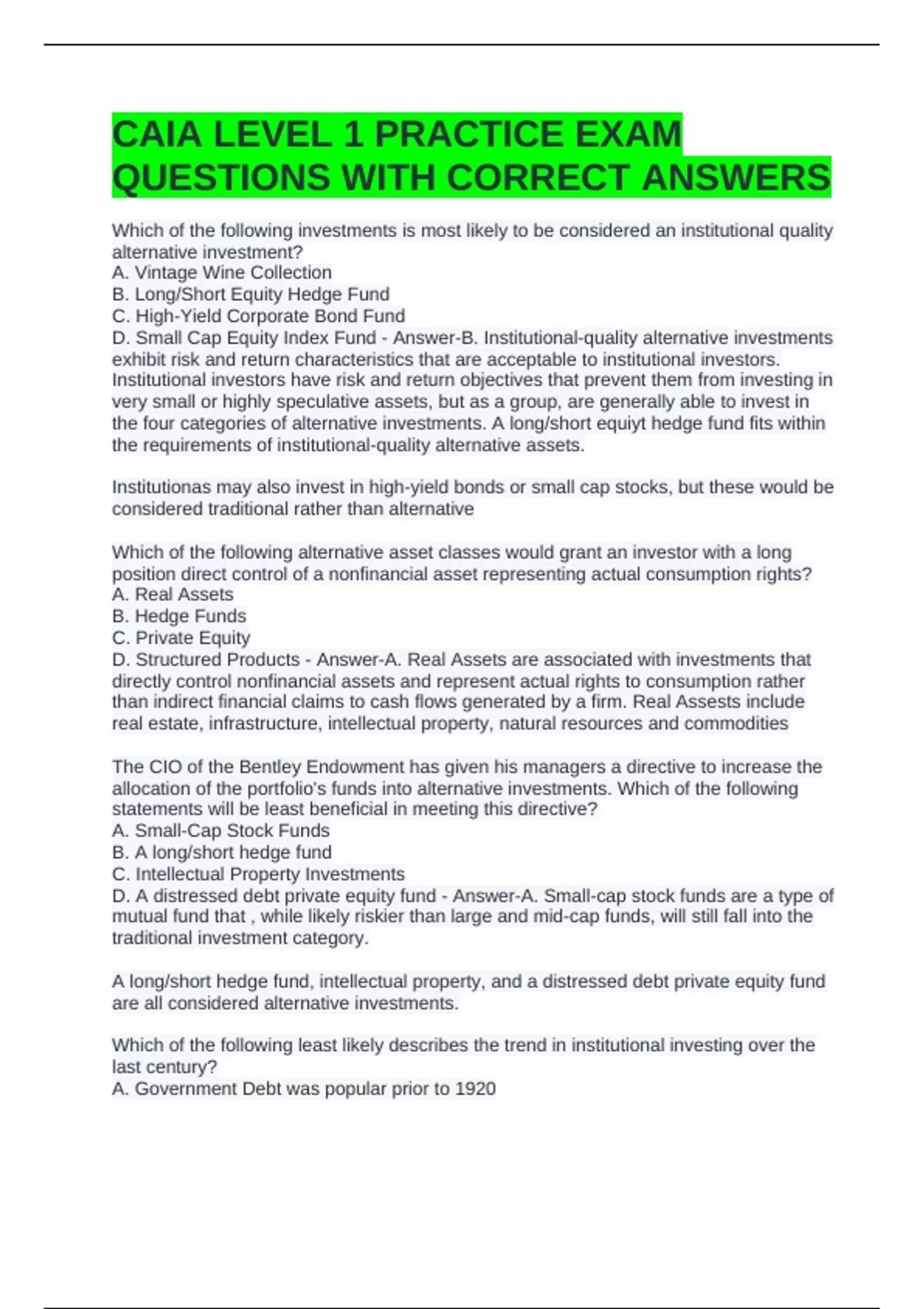 CAIA LEVEL 1 PRACTICE EXAM QUESTIONS WITH CORRECT ANSWERS

Which of the following investments is most likely to be considered an institutional quality alternative investment?
A. Vintage Wine Collection
B. Long/Short Equity Hedge Fund
C. High-Yield Corporate Bond Fund
D. Small Cap Equity Index Fund - Answer-B. Institutional-quality alternative investments exhibit risk and return characteristics that are acceptable to institutional investors. Institutional investors have risk and return objectives that prevent them from investing in very small or highly speculative assets, but as a group, are generally able to invest in the four categories of alternative investments. A long/short equiyt hedge fund fits within the requirements of institutional-quality alternative assets.

Institutionas may also invest in high-yield bonds or small cap stocks, but these would be considered traditional rather than alternative

Which of the following alternative asset classes would grant an investor with a long position direct control of a nonfinancial asset representing actual consumption rights?
A. Real Assets
B. Hedge Funds
C. Private Equity
D. Structured Products - Answer-A. Real Assets are associated with investments that directly control nonfinancial assets and represent actual rights to consumption rather than indirect financial claims to cash flows generated by a firm. Real Assests include real estate, infrastructure, intellectual property, natural resources and commodities

The CIO of the Bentley Endowment has given his managers a directive to increase the allocation of the portfolio's funds into alternative investments. Which of the following statements will be least beneficial in meeting this directive?
A. Small-Cap Stock Funds
B. A long/short hedge fund
C. Intellectual Property Investments
D. A distressed debt private equity fund - Answer-A. Small-cap stock funds are a type of mutual fund that , while likely riskier than large and mid-cap funds, will still fall into the traditional investment category.

A long/short hedge fund, intellectual property, and a distressed debt private equity fund are all considered alternative investments.

Which of the following least likely describes the trend in institutional investing over the last century?
A. Government Debt was popular prior to 1920